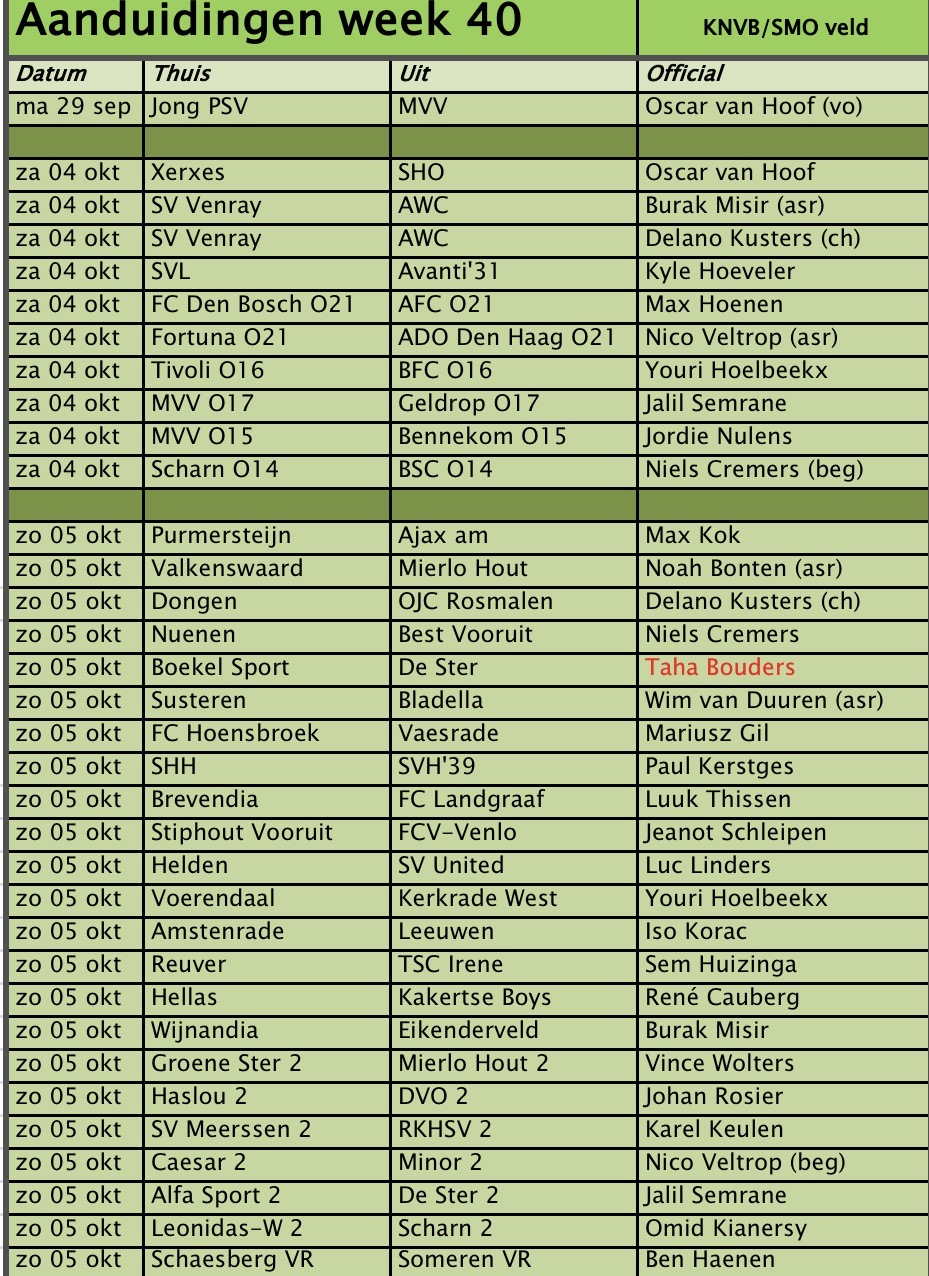 Aanduidingen week 40

KNVB/SMO veld

| Datum | Thuis | Uit | Official |
|---|---|---|---|
| ma 29 sep | Jong PSV | MVV | Oscar van Hoof (vo) |
| | | | |
| za 04 okt | Xerxes | SHO | Oscar van Hoof |
| za 04 okt | SV Venray | AWC | Burak Misir (asr) |
| za 04 okt | SV Venray | AWC | Delano Kusters (ch) |
| za 04 okt | SVL | Avanti'31 | Kyle Hoeveler |
| za 04 okt | FC Den Bosch O21 | AFC O21 | Max Hoenen |
| za 04 okt | Fortuna O21 | ADO Den Haag O21 | Nico Veltrop (asr) |
| za 04 okt | Tivoli O16 | BFC O16 | Youri Hoelbeekx |
| za 04 okt | MVV O17 | Geldrop O17 | Jalil Semrane |
| za 04 okt | MVV O15 | Bennekom O15 | Jordie Nulens |
| za 04 okt | Scharn O14 | BSC O14 | Niels Cremers (beg) |
| | | | |
| zo 05 okt | Purmersteijn | Ajax am | Max Kok |
| zo 05 okt | Valkenswaard | Mierlo Hout | Noah Bonten (asr) |
| zo 05 okt | Dongen | OJC Rosmalen | Delano Kusters (ch) |
| zo 05 okt | Nuenen | Best Vooruit | Niels Cremers |
| zo 05 okt | Boekel Sport | De Ster | Taha Bouders |
| zo 05 okt | Susteren | Bladella | Wim van Duuren (asr) |
| zo 05 okt | FC Hoensbroek | Vaesrade | Mariusz Gil |
| zo 05 okt | SHH | SVH'39 | Paul Kerstges |
| zo 05 okt | Brevendia | FC Landgraaf | Luuk Thissen |
| zo 05 okt | Stiphout Vooruit | FCV-Venlo | Jeanot Schleipen |
| zo 05 okt | Helden | SV United | Luc Linders |
| zo 05 okt | Voerendaal | Kerkrade West | Youri Hoelbeekx |
| zo 05 okt | Amstenrade | Leeuwen | Iso Korac |
| zo 05 okt | Reuver | TSC Irene | Sem Huizinga |
| zo 05 okt | Hellas | Kakertse Boys | René Cauberg |
| zo 05 okt | Wijnandia | Eikenderveld | Burak Misir |
| zo 05 okt | Groene Ster 2 | Mierlo Hout 2 | Vince Wolters |
| zo 05 okt | Haslou 2 | DVO 2 | Johan Rosier |
| zo 05 okt | SV Meerssen 2 | RKHSV 2 | Karel Keulen |
| zo 05 okt | Caesar 2 | Minor 2 | Nico Veltrop (beg) |
| zo 05 okt | Alfa Sport 2 | De Ster 2 | Jalil Semrane |
| zo 05 okt | Leonidas-W 2 | Scharn 2 | Omid Kianersy |
| zo 05 okt | Schaesberg VR | Someren VR | Ben Haenen |